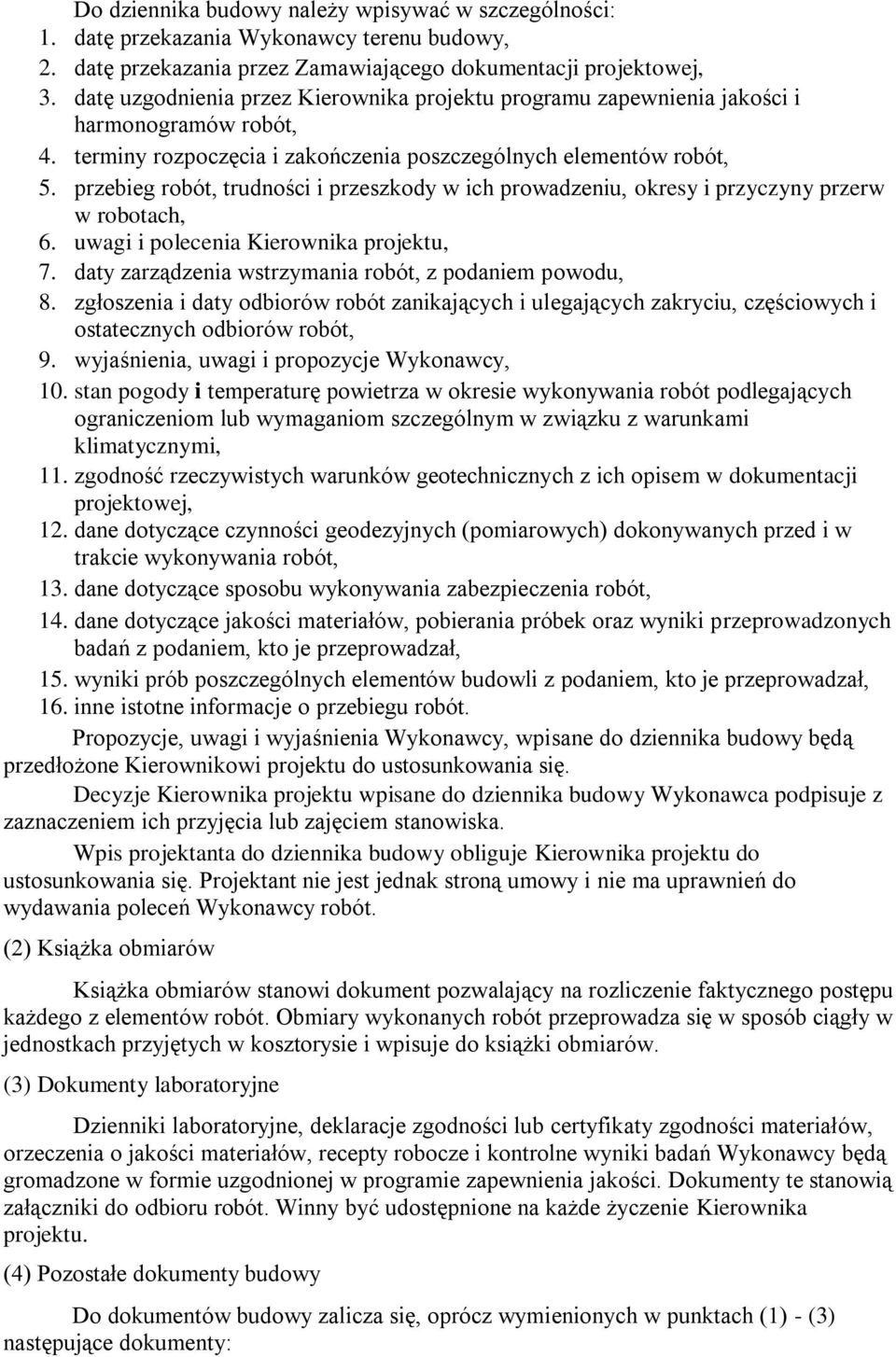 Do dziennika budowy należy wpisywać w szczególności:
1. datę przekazania Wykonawcy terenu budowy,
2. datę przekazania przez Zamawiającego dokumentacji projektowej,
3. datę uzgodnienia przez Kierownika projektu programu zapewnienia jakości i harmonogramów robót,
4. terminy rozpoczęcia i zakończenia poszczególnych elementów robót,
5. przebieg robót, trudności i przeszkody w ich prowadzeniu, okresy i przyczyny przerw w robotach,
6. uwagi i polecenia Kierownika projektu,
7. daty zarządzenia wstrzymania robót, z podaniem powodu,
8. zgłoszenia i daty odbiorów robót zanikających i ulegających zakryciu, częściowych i ostatecznych odbiorów robót,
9. wyjaśnienia, uwagi i propozycje Wykonawcy,
10. stan pogody i temperaturę powietrza w okresie wykonywania robót podlegających ograniczeniom lub wymaganiom szczególnym w związku z warunkami klimatycznymi,
11. zgodność rzeczywistych warunków geotechnicznych z ich opisem w dokumentacji projektowej,
12. dane dotyczące czynności geodezyjnych (pomiarowych) dokonywanych przed i w trakcie wykonywania robót,
13. dane dotyczące sposobu wykonywania zabezpieczenia robót,
14. dane dotyczące jakości materiałów, pobierania próbek oraz wyniki przeprowadzonych badań z podaniem, kto je przeprowadzał,
15. wyniki prób poszczególnych elementów budowli z podaniem, kto je przeprowadzał,
16. inne istotne informacje o przebiegu robót.

Propozycje, uwagi i wyjaśnienia Wykonawcy, wpisane do dziennika budowy będą przedłożone Kierownikowi projektu do ustosunkowania się.

Decyzje Kierownika projektu wpisane do dziennika budowy Wykonawca podpisuje z zaznaczeniem ich przyjęcia lub zajęciem stanowiska.

Wpis projektanta do dziennika budowy obliguje Kierownika projektu do ustosunkowania się. Projektant nie jest jednak stroną umowy i nie ma uprawnień do wydawania poleceń Wykonawcy robót.

(2) Książka obmiarów

Książka obmiarów stanowi dokument pozwalający na rozliczenie faktycznego postępu każdego z elementów robót. Obmiary wykonanych robót przeprowadza się w sposób ciągły w jednostkach przyjętych w kosztorysie i wpisuje do książki obmiarów.

(3) Dokumenty laboratoryjne

Dzienniki laboratoryjne, deklaracje zgodności lub certyfikaty zgodności materiałów, orzeczenia o jakości materiałów, recepty robocze i kontrolne wyniki badań Wykonawcy będą gromadzone w formie uzgodnionej w programie zapewnienia jakości. Dokumenty te stanowią załączniki do odbioru robót. Winny być udostępnione na każde życzenie Kierownika projektu.

(4) Pozostałe dokumenty budowy

Do dokumentów budowy zalicza się, oprócz wymienionych w punktach (1) - (3) następujące dokumenty: